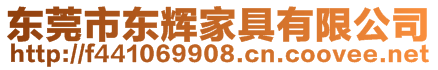 东莞市东辉家具有限公司
http://f441069908.cn.coovee.net